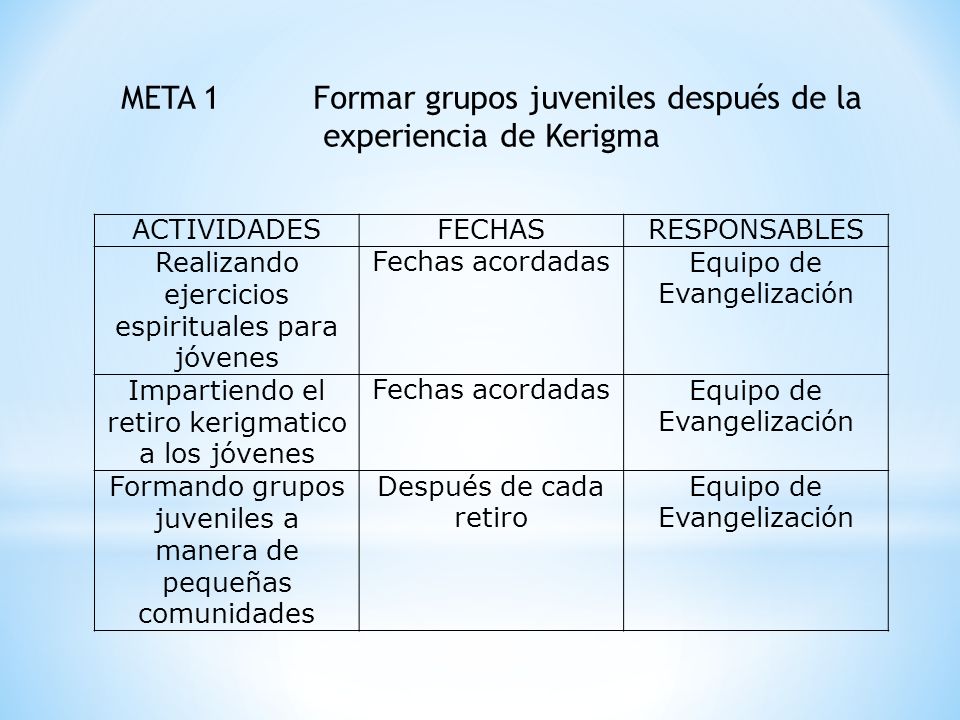 META 1 Formar grupos juveniles después de la experiencia de Kerigma

| ACTIVIDADES | FECHAS | RESPONSABLES |
|---|---|---|
| Realizando ejercicios espirituales para jóvenes | Fechas acordadas | Equipo de Evangelización |
| Impartiendo el retiro kerigmatico a los jóvenes | Fechas acordadas | Equipo de Evangelización |
| Formando grupos juveniles a manera de pequeñas comunidades | Después de cada retiro | Equipo de Evangelización |